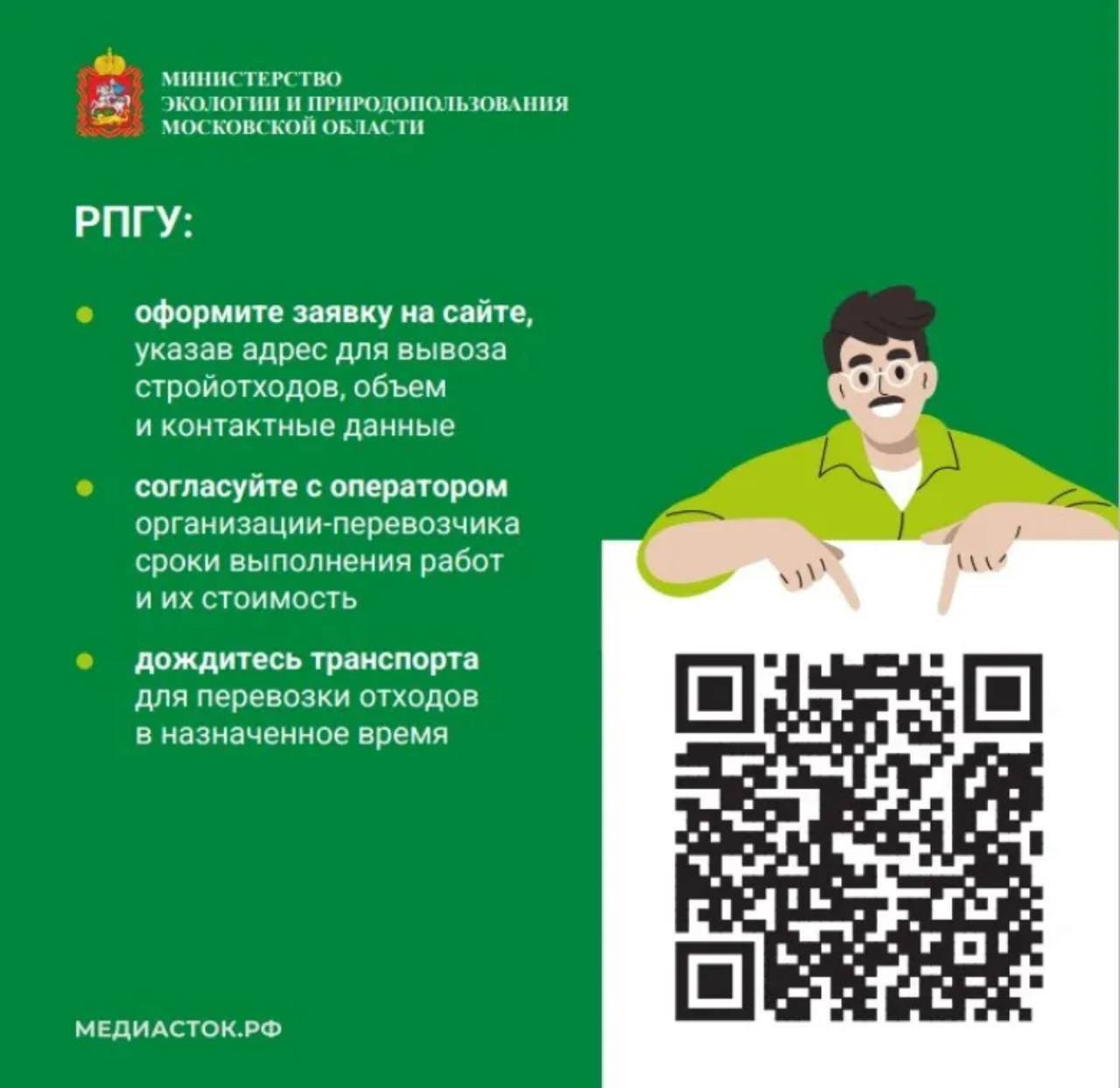 МИНИСТЕРСТВО
ЭКОЛОГИИ И ПРИРОДОПОЛЬЗОВАНИЯ
МОСКОВСКОЙ ОБЛАСТИ

РПГУ:

оформите заявку на сайте, указав адрес для вывоза стройотходов, объем и контактные данные

согласуйте с оператором организации-перевозчика сроки выполнения работ и их стоимость

дождитесь транспорта для перевозки отходов в назначенное время

МЕДИАСТОК.РФ